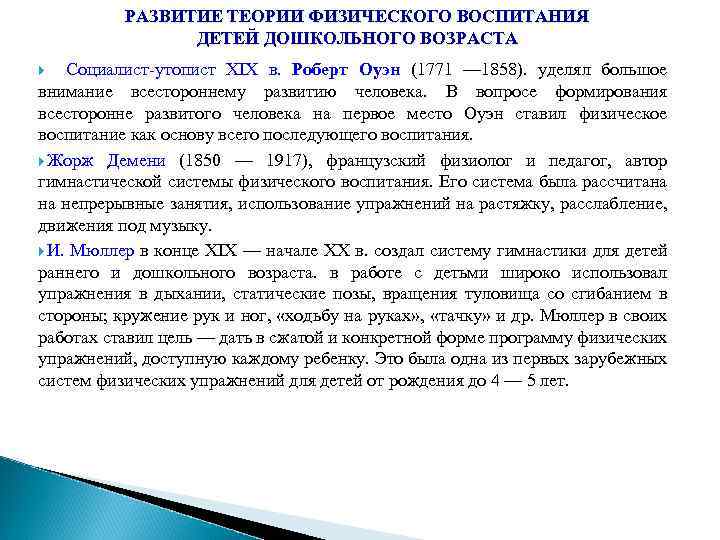 РАЗВИТИЕ ТЕОРИИ ФИЗИЧЕСКОГО ВОСПИТАНИЯ ДЕТЕЙ ДОШКОЛЬНОГО ВОЗРАСТА

Социалист-утопист XIX в. Роберт Оуэн (1771 —1858). уделял большое внимание всестороннему развитию человека. В вопросе формирования всесторонне развитого человека на первое место Оуэн ставил физическое воспитание как основу всего последующего воспитания.

Жорж Демени (1850 — 1917), французский физиолог и педагог, автор гимнастической системы физического воспитания. Его система была рассчитана на непрерывные занятия, использование упражнений на растяжку, расслабление, движения под музыку.

И. Мюллер в конце XIX — начале XX в. создал систему гимнастики для детей раннего и дошкольного возраста. в работе с детьми широко использовал упражнения в дыхании, статические позы, вращения туловища со сгибанием в стороны; кружение рук и ног, «ходьбу на руках», «тачку» и др. Мюллер в своих работах ставил цель — дать в сжатой и конкретной форме программу физических упражнений, доступную каждому ребенку. Это была одна из первых зарубежных систем физических упражнений для детей от рождения до 4 — 5 лет.